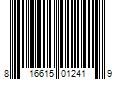 8 16615 01241 9